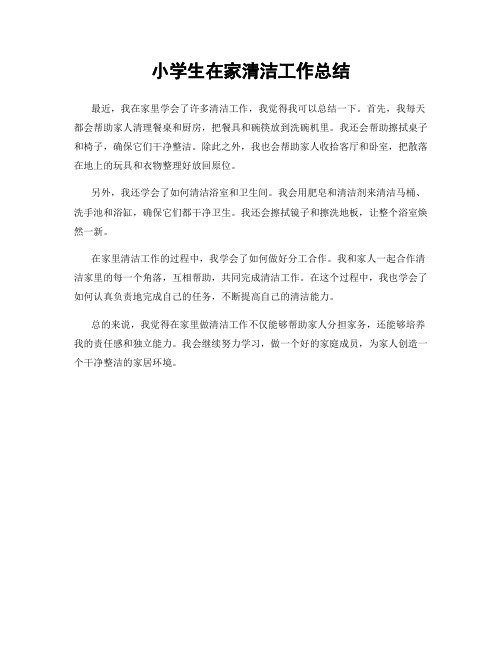 小学生在家清洁工作总结

最近，我在家里学会了许多清洁工作，我觉得我可以总结一下。首先，我每天都会帮助家人清理餐桌和厨房，把餐具和碗筷放到洗碗机里。我还会帮助擦拭桌子和椅子，确保它们干净整洁。除此之外，我也会帮助家人收拾客厅和卧室，把散落在地上的玩具和衣物整理好放回原位。

另外，我还学会了如何清洁浴室和卫生间。我会用肥皂和清洁剂来清洁马桶、洗手池和浴缸，确保它们都干净卫生。我还会擦拭镜子和擦洗地板，让整个浴室焕然一新。

在家里清洁工作的过程中，我学会了如何做好分工合作。我和家人一起合作清洁家里的每一个角落，互相帮助，共同完成清洁工作。在这个过程中，我也学会了如何认真负责地完成自己的任务，不断提高自己的清洁能力。

总的来说，我觉得在家里做清洁工作不仅能够帮助家人分担家务，还能够培养我的责任感和独立能力。我会继续努力学习，做一个好的家庭成员，为家人创造一个干净整洁的家居环境。